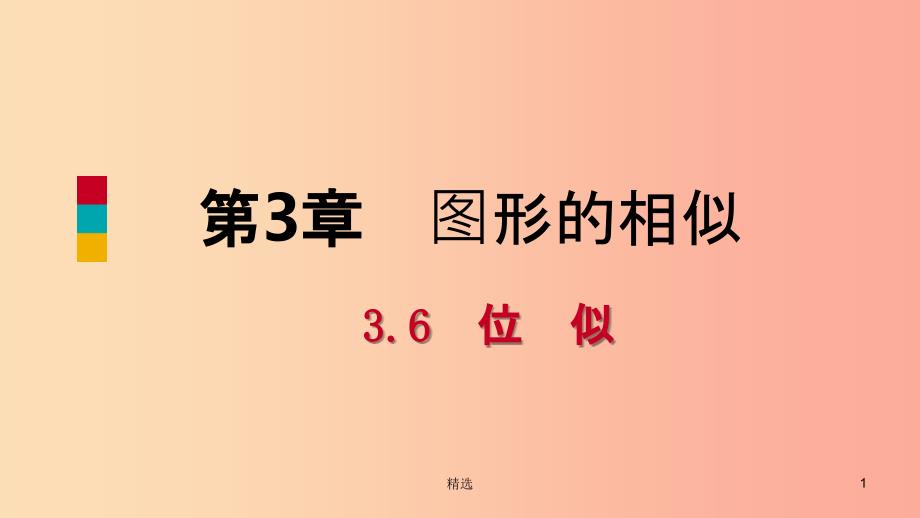 第3章　图形的相似

3.6　位　似

精选

1